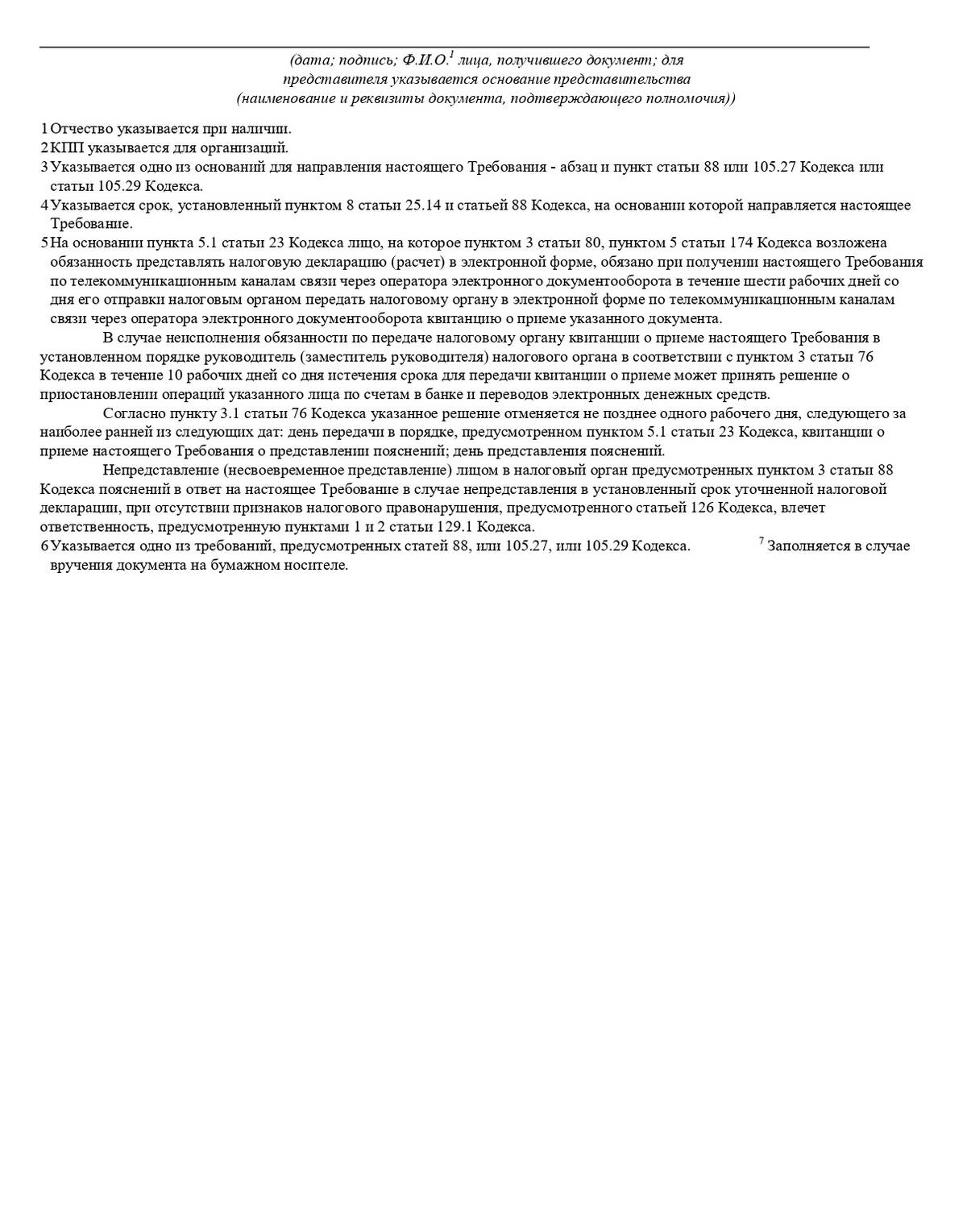 (дата; подпись; Ф.И.О.$^1$ лица, получившего документ; для представителя указывается основание представительства (наименование и реквизиты документа, подтверждающего полномочия))

1 Отчество указывается при наличии.
2 КПП указывается для организаций.
3 Указывается одно из оснований для направления настоящего Требования - абзац и пункт статьи 88 или 105.27 Кодекса или статьи 105.29 Кодекса.
4 Указывается срок, установленный пунктом 8 статьи 25.14 и статьей 88 Кодекса, на основании которой направляется настоящее Требование.
5 На основании пункта 5.1 статьи 23 Кодекса лицо, на которое пунктом 3 статьи 80, пунктом 5 статьи 174 Кодекса возложена обязанность представлять налоговую декларацию (расчет) в электронной форме, обязано при получении настоящего Требования по телекоммуникационным каналам связи через оператора электронного документооборота в течение шести рабочих дней со дня его отправки налоговым органом передать налоговому органу в электронной форме по телекоммуникационным каналам связи через оператора электронного документооборота квитанцию о приеме указанного документа.

В случае неисполнения обязанности по передаче налоговому органу квитанции о приеме настоящего Требования в установленном порядке руководитель (заместитель руководителя) налогового органа в соответствии с пунктом 3 статьи 76 Кодекса в течение 10 рабочих дней со дня истечения срока для передачи квитанции о приеме может принять решение о приостановлении операций указанного лица по счетам в банке и переводов электронных денежных средств.

Согласно пункту 3.1 статьи 76 Кодекса указанное решение отменяется не позднее одного рабочего дня, следующего за наиболее ранней из следующих дат: день передачи в порядке, предусмотренном пунктом 5.1 статьи 23 Кодекса, квитанции о приеме настоящего Требования о представлении пояснений; день представления пояснений.

Непредставление (несвоевременное представление) лицом в налоговый орган предусмотренных пунктом 3 статьи 88 Кодекса пояснений в ответ на настоящее Требование в случае непредставления в установленный срок уточненной налоговой декларации, при отсутствии признаков налогового правонарушения, предусмотренного статьей 126 Кодекса, влечет ответственность, предусмотренную пунктами 1 и 2 статьи 129.1 Кодекса.
6 Указывается одно из требований, предусмотренных статей 88, или 105.27, или 105.29 Кодекса. $^7$ Заполняется в случае вручения документа на бумажном носителе.